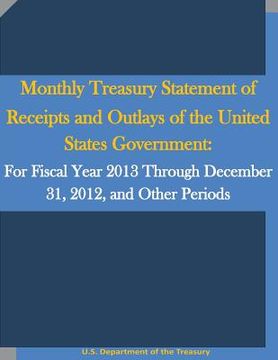 Monthly Treasury Statement of Receipts and Outlays of the United States Government:

For Fiscal Year 2013 Through December 31, 2012, and Other Periods

U.S. Department of the Treasury